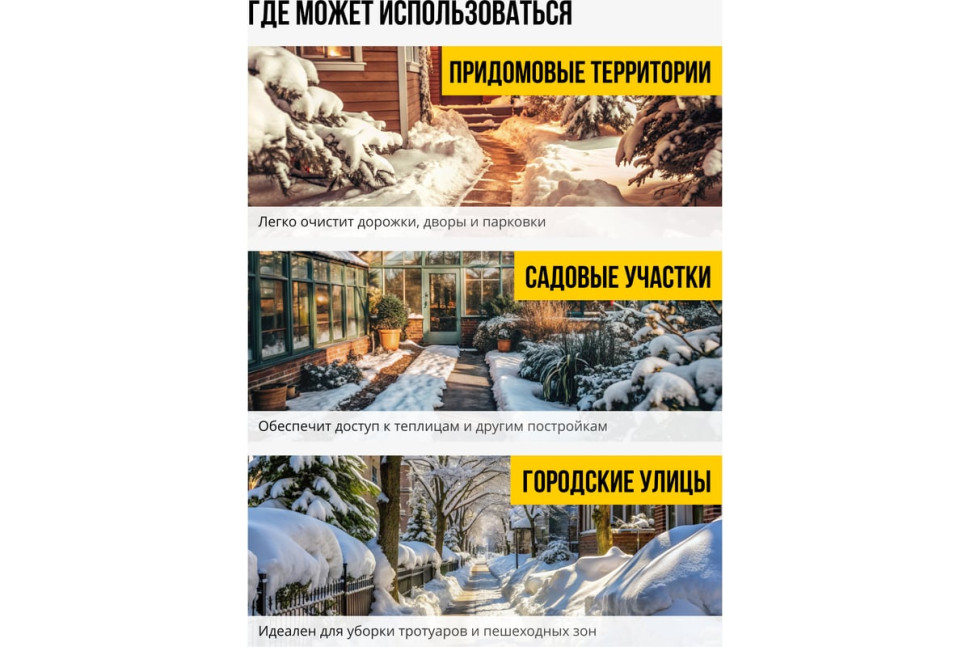 ГДЕ МОЖЕТ ИСПОЛЬЗОВАТЬСЯ

ПРИДОМОВЫЕ ТЕРРИТОРИИ

Легко очистит дорожки, дворы и парковки

САДОВЫЕ УЧАСТКИ

Обеспечит доступ к теплицам и другим постройкам

ГОРОДСКИЕ УЛИЦЫ

Идеален для уборки тротуаров и пешеходных зон